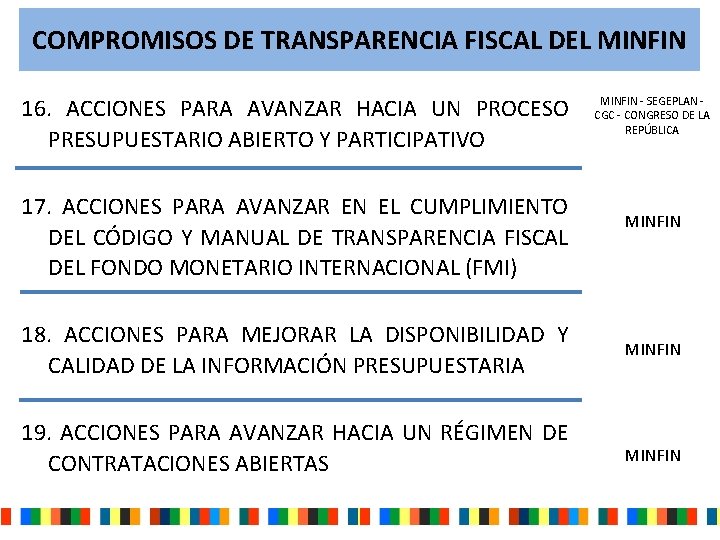 COMPROMISOS DE TRANSPARENCIA FISCAL DEL MINFIN

16. ACCIONES PARA AVANZAR HACIA UN PROCESO PRESUPUESTARIO ABIERTO Y PARTICIPATIVO

MINFIN - SEGEPLAN - CGC - CONGRESO DE LA REPÚBLICA

17. ACCIONES PARA AVANZAR EN EL CUMPLIMIENTO DEL CÓDIGO Y MANUAL DE TRANSPARENCIA FISCAL DEL FONDO MONETARIO INTERNACIONAL (FMI)

MINFIN

18. ACCIONES PARA MEJORAR LA DISPONIBILIDAD Y CALIDAD DE LA INFORMACIÓN PRESUPUESTARIA

MINFIN

19. ACCIONES PARA AVANZAR HACIA UN RÉGIMEN DE CONTRATACIONES ABIERTAS

MINFIN